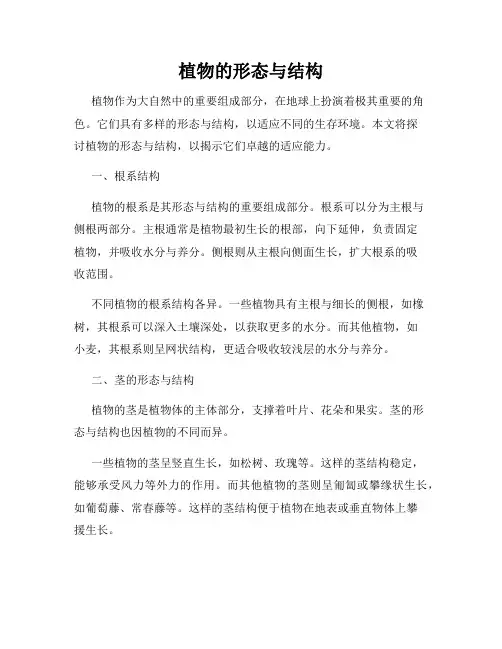 植物的形态与结构

植物作为大自然中的重要组成部分，在地球上扮演着极其重要的角色。它们具有多样的形态与结构，以适应不同的生存环境。本文将探讨植物的形态与结构，以揭示它们卓越的适应能力。

一、根系结构

植物的根系是其形态与结构的重要组成部分。根系可以分为主根与侧根两部分。主根通常是植物最初生长的根部，向下延伸，负责固定植物，并吸收水分与养分。侧根则从主根向侧面生长，扩大根系的吸收范围。

不同植物的根系结构各异。一些植物具有主根与细长的侧根，如橡树，其根系可以深入土壤深处，以获取更多的水分。而其他植物，如小麦，其根系则呈网状结构，更适合吸收较浅层的水分与养分。

二、茎的形态与结构

植物的茎是植物体的主体部分，支撑着叶片、花朵和果实。茎的形态与结构也因植物的不同而异。

一些植物的茎呈竖直生长，如松树、玫瑰等。这样的茎结构稳定，能够承受风力等外力的作用。而其他植物的茎则呈匍匐或攀缘状生长，如葡萄藤、常春藤等。这样的茎结构便于植物在地表或垂直物体上攀援生长。